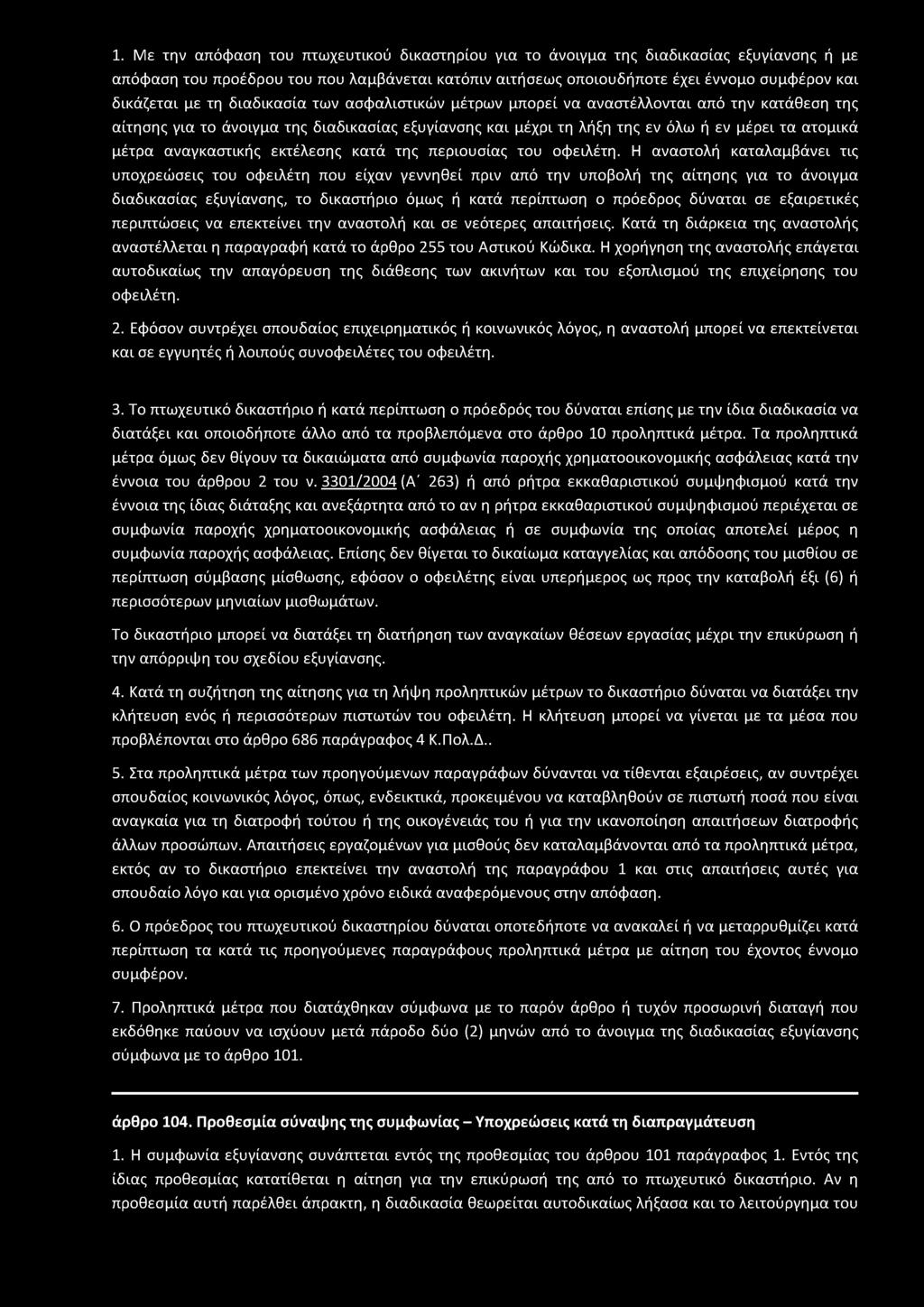 1. Με την απόφαση του πτωχευτικού δικαστηρίου για το άνοιγμα της διαδικασίας εξυγίανσης ή με απόφαση του προέδρου του που λαμβάνεται κατόπιν αιτήσεως οποιουδήποτε έχει έννομο συμφέρον και δικάζεται με τη διαδικασία των ασφαλιστικών μέτρων μπορεί να αναστέλλονται από την κατάθεση της αίτησης για το άνοιγμα της διαδικασίας εξυγίανσης και μέχρι τη λήξη της εν όλω ή εν μέρει τα ατομικά μέτρα αναγκαστικής εκτέλεσης κατά της περιουσίας του οφειλέτη. Η αναστολή καταλαμβάνει τις υποχρεώσεις του οφειλέτη που είχαν γεννηθεί πριν από την υποβολή της αίτησης για το άνοιγμα διαδικασίας εξυγίανσης, το δικαστήριο όμως ή κατά περίπτωση ο πρόεδρος δύναται σε εξαιρετικές περιπτώσεις να επεκτείνει την αναστολή και σε νεότερες απαιτήσεις. Κατά τη διάρκεια της αναστολής αναστέλλεται η παραγραφή κατά το άρθρο 255 του Αστικού Κώδικα. Η χορήγηση της αναστολής επάγεται αυτοδικαίως την απαγόρευση της διάθεσης των ακινήτων και του εξοπλισμού της επιχείρησης του οφειλέτη.

2. Εφόσον συντρέχει σπουδαίος επιχειρηματικός ή κοινωνικός λόγος, η αναστολή μπορεί να επεκτείνεται και σε εγγυητές ή λοιπούς συνοφειλέτες του οφειλέτη.

3. Το πτωχευτικό δικαστήριο ή κατά περίπτωση ο πρόεδρός του δύναται επίσης με την ίδια διαδικασία να διατάξει και οποιοδήποτε άλλο από τα προβλεπόμενα στο άρθρο 10 προληπτικά μέτρα. Τα προληπτικά μέτρα όμως δεν θίγουν τα δικαιώματα από συμφωνία παροχής χρηματοοικονομικής ασφάλειας κατά την έννοια του άρθρου 2 του ν. 3301/2004 (Α΄ 263) ή από ρήτρα εκκαθαριστικού συμψηφισμού κατά την έννοια της ίδιας διάταξης και ανεξάρτητα από το αν η ρήτρα εκκαθαριστικού συμψηφισμού περιέχεται σε συμφωνία παροχής χρηματοοικονομικής ασφάλειας ή σε συμφωνία της οποίας αποτελεί μέρος η συμφωνία παροχής ασφάλειας. Επίσης δεν θίγεται το δικαίωμα καταγγελίας και απόδοσης του μισθίου σε περίπτωση σύμβασης μίσθωσης, εφόσον ο οφειλέτης είναι υπερήμερος ως προς την καταβολή έξι (6) ή περισσότερων μηνιαίων μισθωμάτων.

Το δικαστήριο μπορεί να διατάξει τη διατήρηση των αναγκαίων θέσεων εργασίας μέχρι την επικύρωση ή την απόρριψη του σχεδίου εξυγίανσης.

4. Κατά τη συζήτηση της αίτησης για τη λήψη προληπτικών μέτρων το δικαστήριο μπορεί να διατάξει την κλήτευση ενός ή περισσότερων πιστωτών του οφειλέτη. Η κλήτευση μπορεί να γίνεται με τα μέσα που προβλέπονται στο άρθρο 686 παράγραφος 4 Κ.Πολ.Δ..

5. Στα προληπτικά μέτρα των προηγούμενων παραγράφων δύνανται να τίθενται εξαιρέσεις, αν συντρέχει σπουδαίος κοινωνικός λόγος, όπως, ενδεικτικά, προκειμένου να καταβληθούν σε πιστωτή ποσά που είναι αναγκαία για τη διατροφή τούτου ή της οικογένειάς του ή για την ικανοποίηση απαιτήσεων διατροφής άλλων προσώπων. Απαιτήσεις εργαζομένων για μισθούς δεν καταλαμβάνονται από τα προληπτικά μέτρα, εκτός αν το δικαστήριο επεκτείνει την αναστολή της παραγράφου 1 και στις απαιτήσεις αυτές για σπουδαίο λόγο και για ορισμένο χρόνο ειδικά αναφερόμενους στην απόφαση.

6. Ο πρόεδρος του πτωχευτικού δικαστηρίου δύναται οποτεδήποτε να ανακαλεί ή να μεταρρυθμίζει κατά περίπτωση τα κατά τις προηγούμενες παραγράφους προληπτικά μέτρα με αίτηση του έχοντος έννομο συμφέρον.

7. Προληπτικά μέτρα που διατάχθηκαν σύμφωνα με το παρόν άρθρο ή τυχόν προσωρινή διαταγή που εκδόθηκε παύουν να ισχύουν μετά πάροδο δύο (2) μηνών από το άνοιγμα της διαδικασίας εξυγίανσης σύμφωνα με το άρθρο 101.

άρθρο 104. Προθεσμία σύναψης της συμφωνίας – Υποχρεώσεις κατά τη διαπραγμάτευση

1. Η συμφωνία εξυγίανσης συνάπτεται εντός της προθεσμίας του άρθρου 101 παράγραφος 1. Εντός της ίδιας προθεσμίας κατατίθεται η αίτηση για την επικύρωσή της από το πτωχευτικό δικαστήριο. Αν η προθεσμία αυτή παρέλθει άπρακτη, η διαδικασία θεωρείται αυτοδικαίως λήξασα και το λειτούργημα του